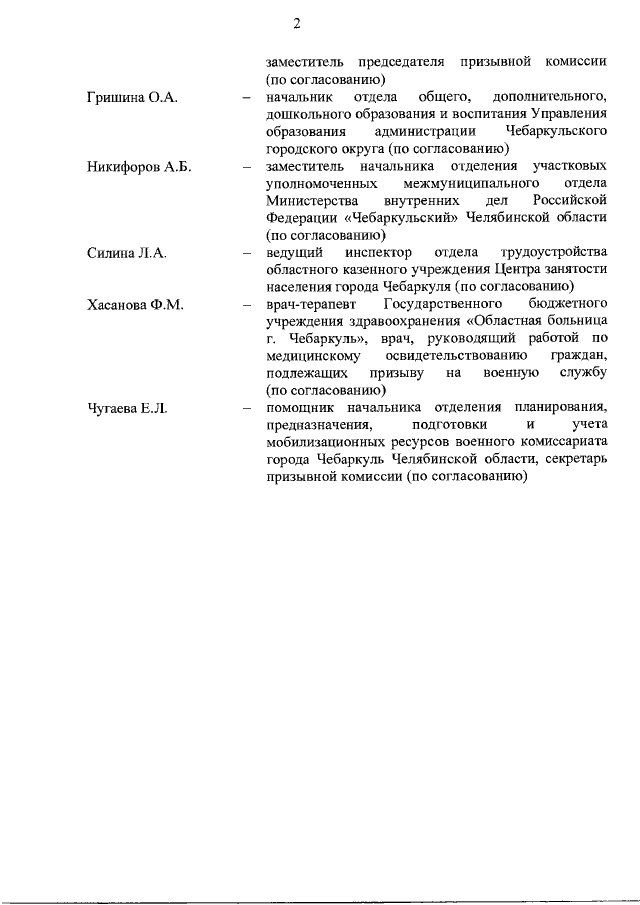 2

заместитель председателя призывной комиссии (по согласованию)

Гришина О.А. – начальник отдела общего, дополнительного, дошкольного образования и воспитания Управления образования администрации Чебаркульского городского округа (по согласованию)

Никифоров А.Б. – заместитель начальника отделения участковых уполномоченных межмуниципального отдела Министерства внутренних дел Российской Федерации «Чебаркульский» Челябинской области (по согласованию)

Силина Л.А. – ведущий инспектор отдела трудоустройства областного казенного учреждения Центра занятости населения города Чебаркуля (по согласованию)

Хасанова Ф.М. – врач-терапевт Государственного бюджетного учреждения здравоохранения «Областная больница г. Чебаркуль», врач, руководящий работой по медицинскому освидетельствованию граждан, подлежащих призыву на военную службу (по согласованию)

Чугаева Е.Л. – помощник начальника отделения планирования, предназначения, подготовки и учета мобилизационных ресурсов военного комиссариата города Чебаркуль Челябинской области, секретарь призывной комиссии (по согласованию)